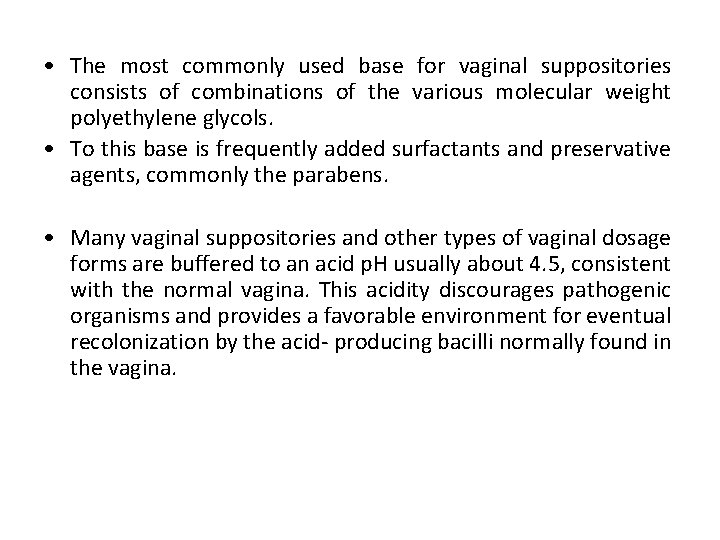 • The most commonly used base for vaginal suppositories consists of combinations of the various molecular weight polyethylene glycols.
• To this base is frequently added surfactants and preservative agents, commonly the parabens.

• Many vaginal suppositories and other types of vaginal dosage forms are buffered to an acid pH usually about 4.5, consistent with the normal vagina. This acidity discourages pathogenic organisms and provides a favorable environment for eventual recolonization by the acid- producing bacilli normally found in the vagina.